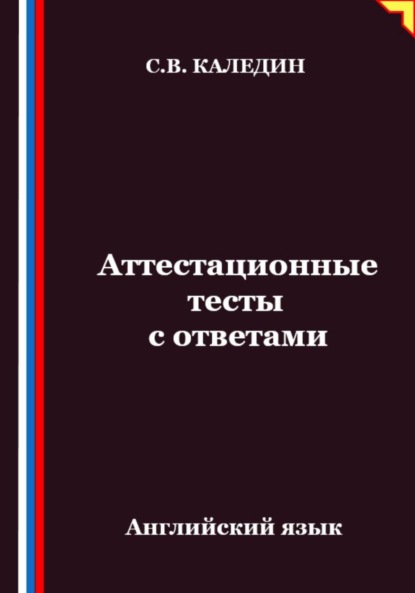 С.В. КАЛЕДИН

Аттестационные тесты с ответами

Английский язык